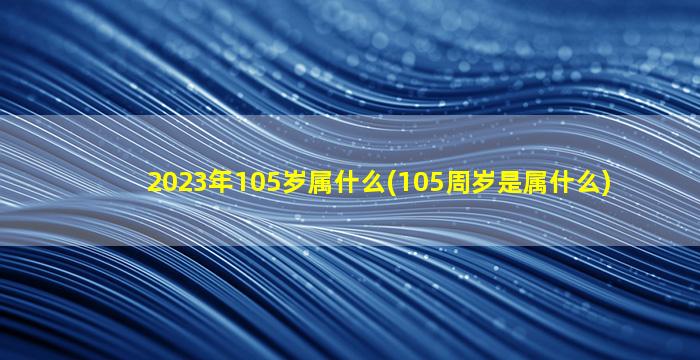 2023年105岁属什么(105周岁是属什么)